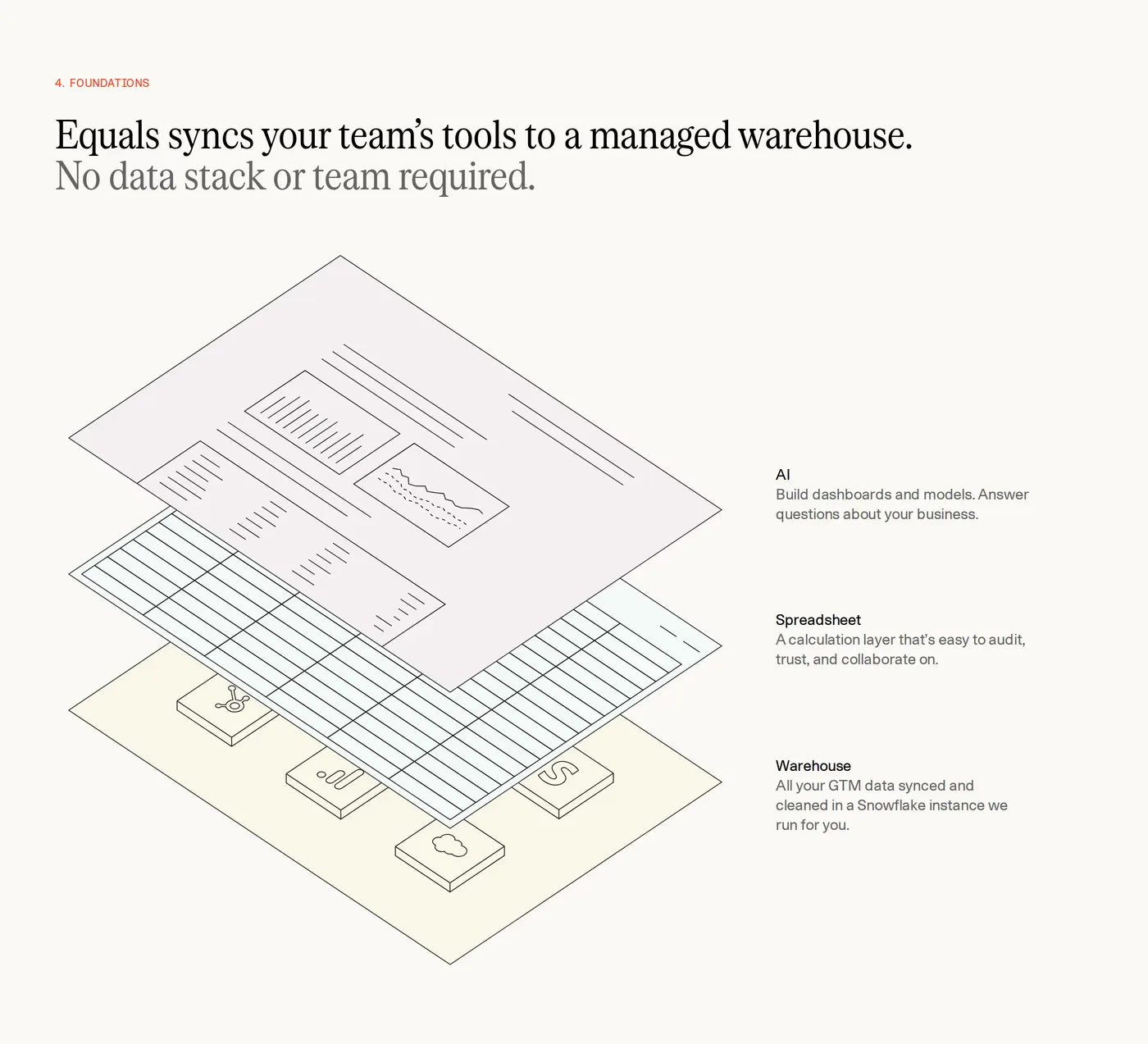 4. FOUNDATIONS

Equals syncs your team's tools to a managed warehouse.
No data stack or team required.

AI
Build dashboards and models. Answer questions about your business.

Spreadsheet
A calculation layer that's easy to audit, trust, and collaborate on.

Warehouse
All your GTM data synced and cleaned in a Snowflake instance we run for you.